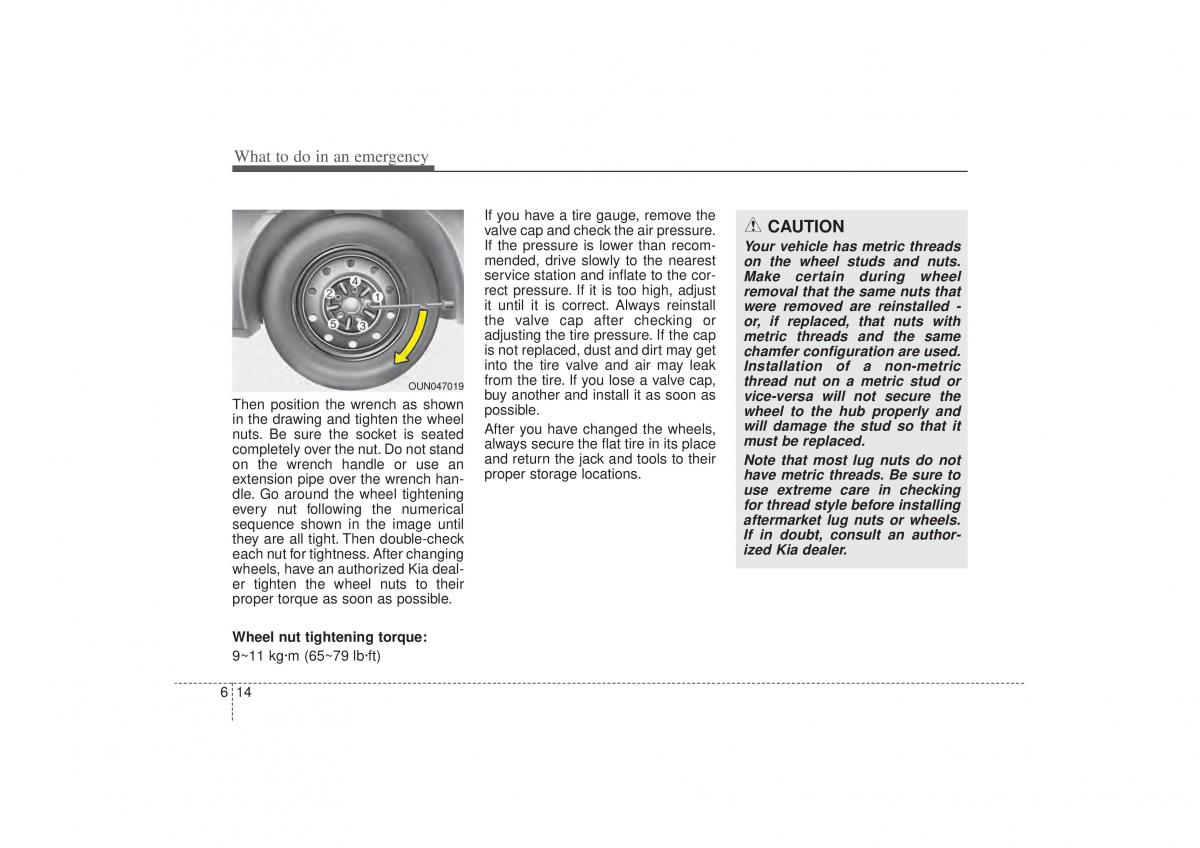 What to do in an emergency

4
2
1
5
3

OUN047019

Then position the wrench as shown in the drawing and tighten the wheel nuts. Be sure the socket is seated completely over the nut. Do not stand on the wrench handle or use an extension pipe over the wrench handle. Go around the wheel tightening every nut following the numerical sequence shown in the image until they are all tight. Then double-check each nut for tightness. After changing wheels, have an authorized Kia dealer tighten the wheel nuts to their proper torque as soon as possible.

Wheel nut tightening torque:
9~11 kg·m (65~79 lb·ft)

If you have a tire gauge, remove the valve cap and check the air pressure. If the pressure is lower than recommended, drive slowly to the nearest service station and inflate to the correct pressure. If it is too high, adjust it until it is correct. Always reinstall the valve cap after checking or adjusting the tire pressure. If the cap is not replaced, dust and dirt may get into the tire valve and air may leak from the tire. If you lose a valve cap, buy another and install it as soon as possible.

After you have changed the wheels, always secure the flat tire in its place and return the jack and tools to their proper storage locations.

CAUTION

Your vehicle has metric threads on the wheel studs and nuts. Make certain during wheel removal that the same nuts that were removed are reinstalled - or, if replaced, that nuts with metric threads and the same chamfer configuration are used. Installation of a non-metric thread nut on a metric stud or vice-versa will not secure the wheel to the hub properly and will damage the stud so that it must be replaced.

Note that most lug nuts do not have metric threads. Be sure to use extreme care in checking for thread style before installing aftermarket lug nuts or wheels. If in doubt, consult an authorized Kia dealer.

6 14